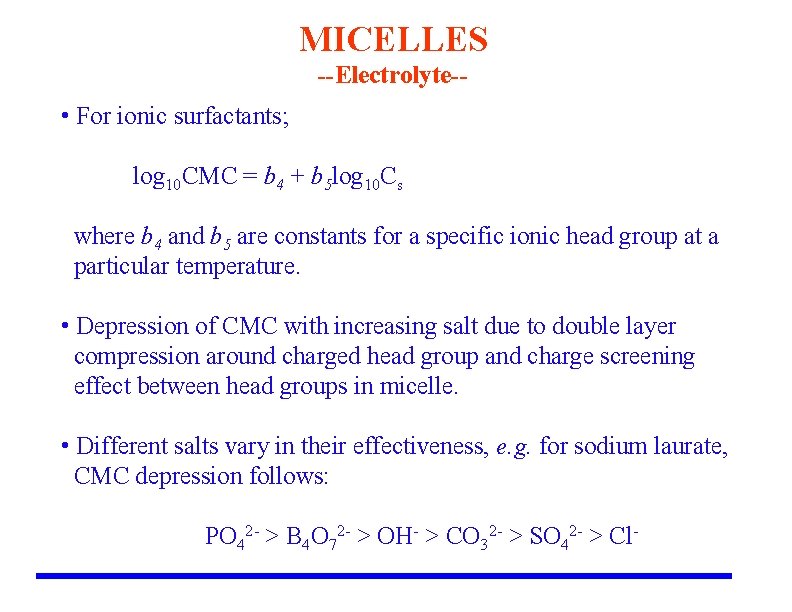 MICELLES
--Electrolyte--

• For ionic surfactants;

$\log_{10}CMC = b_4 + b_5\log_{10}C_s$

where $b_4$ and $b_5$ are constants for a specific ionic head group at a particular temperature.

• Depression of CMC with increasing salt due to double layer compression around charged head group and charge screening effect between head groups in micelle.

• Different salts vary in their effectiveness, e.g. for sodium laurate, CMC depression follows:

$PO_4^{2-} > B_4O_7^{2-} > OH^- > CO_3^{2-} > SO_4^{2-} > Cl^-$